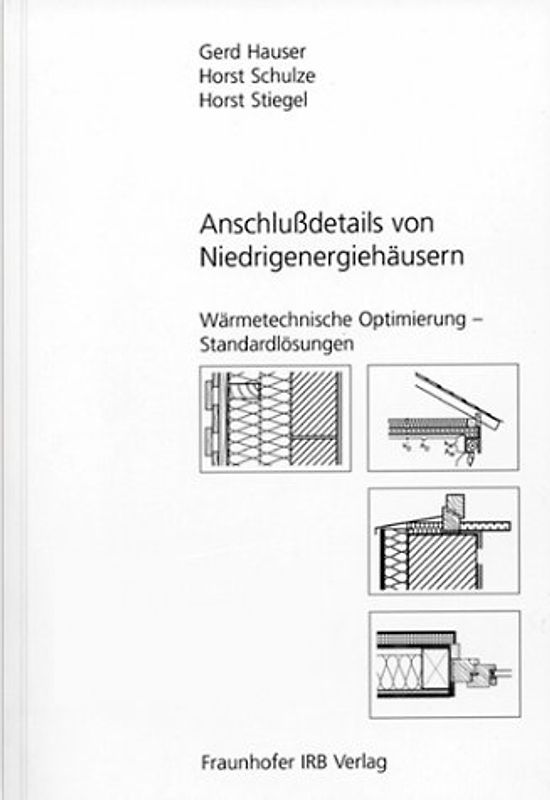 Gerd Hauser
Horst Schulze
Horst Stiegel

Anschlußdetails von Niedrigenergiehäusern

Wärmetechnische Optimierung – Standardlösungen

Fraunhofer IRB Verlag